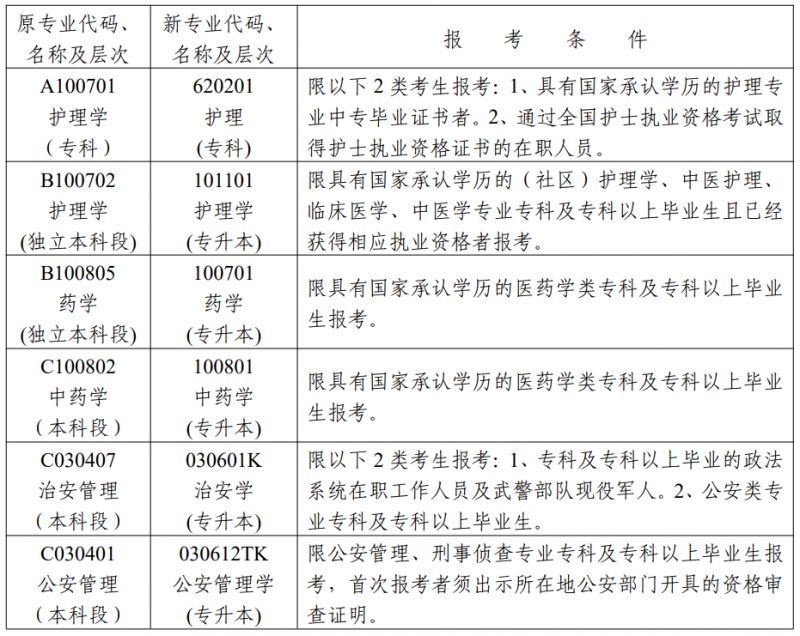 | 原专业代码、名称及层次 | 新专业代码、名称及层次 | 报　考　条　件 |
|---|---|---|
| A100701 护理学 （专科） | 620201 护理 (专科) | 限以下 2 类考生报考：1、具有国家承认学历的护理专业中专毕业证书者。2、通过全国护士执业资格考试取得护士执业资格证书的在职人员。 |
| B100702 护理学 (独立本科段) | 101101 护理学 (专升本) | 限具有国家承认学历的（社区）护理学、中医护理、临床医学、中医学专业专科及专科以上毕业生且已经获得相应执业资格者报考。 |
| B100805 药学 (独立本科段) | 100701 药学 (专升本) | 限具有国家承认学历的医药学类专科及专科以上毕业生报考。 |
| C100802 中药学 （本科段） | 100801 中药学 (专升本) | 限具有国家承认学历的医药学类专科及专科以上毕业生报考。 |
| C030407 治安管理 （本科段） | 030601K 治安学 (专升本) | 限以下 2 类考生报考：1、专科及专科以上毕业的政法系统在职工作人员及武警部队现役军人。2、公安类专业专科及专科以上毕业生。 |
| C030401 公安管理 （本科段） | 030612TK 公安管理学 (专升本) | 限公安管理、刑事侦查专业专科及专科以上毕业生报考，首次报考者须出示所在地公安部门开具的资格审查证明。 |